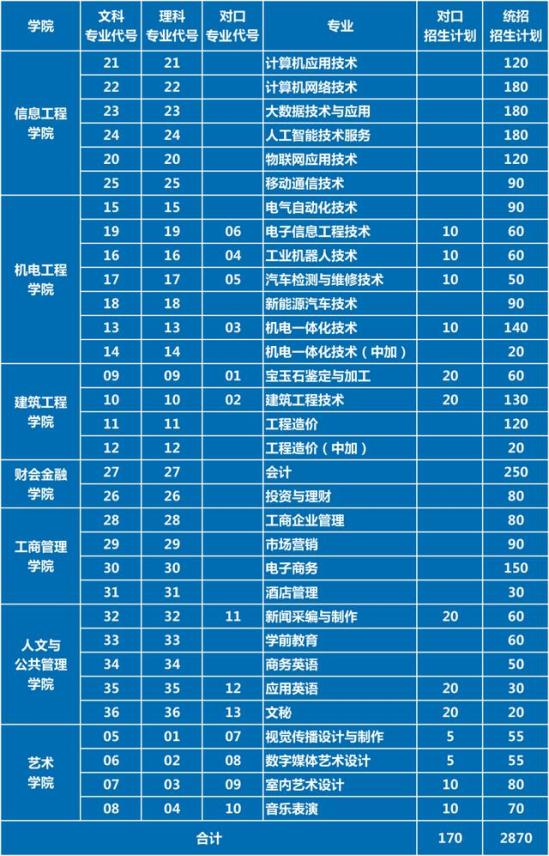 | 学院 | 文科专业代号 | 理科专业代号 | 对口专业代号 | 专业 | 对口招生计划 | 统招招生计划 |
|---|---|---|---|---|---|---|
| 信息工程学院 | 21 | 21 | | 计算机应用技术 | | 120 |
| | 22 | 22 | | 计算机网络技术 | | 180 |
| | 23 | 23 | | 大数据技术与应用 | | 180 |
| | 24 | 24 | | 人工智能技术服务 | | 180 |
| | 20 | 20 | | 物联网应用技术 | | 120 |
| | 25 | 25 | | 移动通信技术 | | 90 |
| 机电工程学院 | 15 | 15 | | 电气自动化技术 | | 90 |
| | 19 | 19 | 06 | 电子信息工程技术 | 10 | 60 |
| | 16 | 16 | 04 | 工业机器人技术 | 10 | 60 |
| | 17 | 17 | 05 | 汽车检测与维修技术 | 10 | 50 |
| | 18 | 18 | | 新能源汽车技术 | | 90 |
| | 13 | 13 | 03 | 机电一体化技术 | 10 | 140 |
| | 14 | 14 | | 机电一体化技术（中加） | | 20 |
| 建筑工程学院 | 09 | 09 | 01 | 宝玉石鉴定与加工 | 20 | 60 |
| | 10 | 10 | 02 | 建筑工程技术 | 20 | 130 |
| | 11 | 11 | | 工程造价 | | 120 |
| | 12 | 12 | | 工程造价（中加） | | 20 |
| 财会金融学院 | 27 | 27 | | 会计 | | 250 |
| | 26 | 26 | | 投资与理财 | | 80 |
| 工商管理学院 | 28 | 28 | | 工商企业管理 | | 80 |
| | 29 | 29 | | 市场营销 | | 90 |
| | 30 | 30 | | 电子商务 | | 150 |
| | 31 | 31 | | 酒店管理 | | 30 |
| 人文与公共管理学院 | 32 | 32 | 11 | 新闻采编与制作 | 20 | 60 |
| | 33 | 33 | | 学前教育 | | 60 |
| | 34 | 34 | | 商务英语 | | 50 |
| | 35 | 35 | 12 | 应用英语 | 20 | 30 |
| | 36 | 36 | 13 | 文秘 | 20 | 20 |
| 艺术学院 | 05 | 01 | 07 | 视觉传播设计与制作 | 5 | 55 |
| | 06 | 02 | 08 | 数字媒体艺术设计 | 5 | 55 |
| | 07 | 03 | 09 | 室内艺术设计 | 10 | 80 |
| | 08 | 04 | 10 | 音乐表演 | 10 | 70 |
| 合计 | | | | | 170 | 2870 |